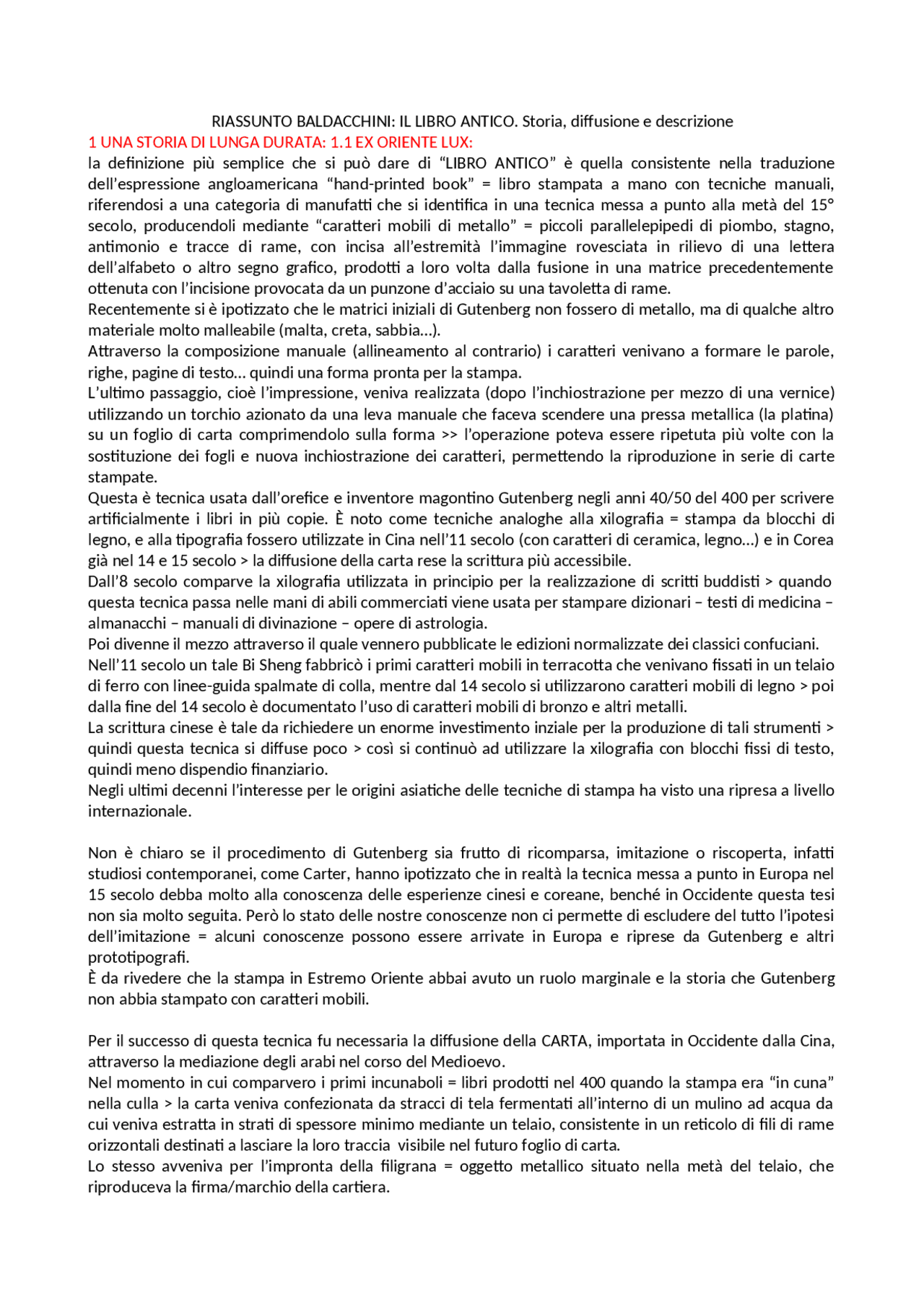 RIASSUNTO BALDACCHINI: IL LIBRO ANTICO. Storia, diffusione e descrizione
1 UNA STORIA DI LUNGA DURATA: 1.1 EX ORIENTE LUX:
la definizione più semplice che si può dare di “LIBRO ANTICO” è quella consistente nella traduzione dell’espressione angloamericana “hand-printed book” = libro stampata a mano con tecniche manuali, riferendosi a una categoria di manufatti che si identifica in una tecnica messa a punto alla metà del 15° secolo, producendoli mediante “caratteri mobili di metallo” = piccoli parallelepipedi di piombo, stagno, antimonio e tracce di rame, con incisa all’estremità l’immagine rovesciata in rilievo di una lettera dell’alfabeto o altro segno grafico, prodotti a loro volta dalla fusione in una matrice precedentemente ottenuta con l’incisione provocata da un punzone d’acciaio su una tavoletta di rame.
Recentemente si è ipotizzato che le matrici iniziali di Gutenberg non fossero di metallo, ma di qualche altro materiale molto malleabile (malta, creta, sabbia…).
Attraverso la composizione manuale (allineamento al contrario) i caratteri venivano a formare le parole, righe, pagine di testo… quindi una forma pronta per la stampa.
L’ultimo passaggio, cioè l’impressione, veniva realizzata (dopo l’inchiostrazione per mezzo di una vernice) utilizzando un torchio azionato da una leva manuale che faceva scendere una pressa metallica (la platina) su un foglio di carta comprimendolo sulla forma >> l’operazione poteva essere ripetuta più volte con la sostituzione dei fogli e nuova inchiostrazione dei caratteri, permettendo la riproduzione in serie di carte stampate.
Questa è tecnica usata dall’orefice e inventore magontino Gutenberg negli anni 40/50 del 400 per scrivere artificialmente i libri in più copie. È noto come tecniche analoghe alla xilografia = stampa da blocchi di legno, e alla tipografia fossero utilizzate in Cina nell’11 secolo (con caratteri di ceramica, legno…) e in Corea già nel 14 e 15 secolo > la diffusione della carta rese la scrittura più accessibile.
Dall’8 secolo comparve la xilografia utilizzata in principio per la realizzazione di scritti buddisti > quando questa tecnica passa nelle mani di abili commerciati viene usata per stampare dizionari – testi di medicina – almanacchi – manuali di divinazione – opere di astrologia.
Poi divenne il mezzo attraverso il quale vennero pubblicate le edizioni normalizzate dei classici confuciani.
Nell’11 secolo un tale Bi Sheng fabbricò i primi caratteri mobili in terracotta che venivano fissati in un telaio di ferro con linee-guida spalmate di colla, mentre dal 14 secolo si utilizzarono caratteri mobili di legno > poi dalla fine del 14 secolo è documentato l’uso di caratteri mobili di bronzo e altri metalli.
La scrittura cinese è tale da richiedere un enorme investimento inziale per la produzione di tali strumenti > quindi questa tecnica si diffuse poco > così si continuò ad utilizzare la xilografia con blocchi fissi di testo, quindi meno dispendio finanziario.
Negli ultimi decenni l’interesse per le origini asiatiche delle tecniche di stampa ha visto una ripresa a livello internazionale.

Non è chiaro se il procedimento di Gutenberg sia frutto di ricomparsa, imitazione o riscoperta, infatti studiosi contemporanei, come Carter, hanno ipotizzato che in realtà la tecnica messa a punto in Europa nel 15 secolo debba molto alla conoscenza delle esperienze cinesi e coreane, benché in Occidente questa tesi non sia molto seguita. Però lo stato delle nostre conoscenze non ci permette di escludere del tutto l’ipotesi dell’imitazione = alcuni conoscenze possono essere arrivate in Europa e riprese da Gutenberg e altri prototipografi.
È da rivedere che la stampa in Estremo Oriente abbai avuto un ruolo marginale e la storia che Gutenberg non abbia stampato con caratteri mobili.

Per il successo di questa tecnica fu necessaria la diffusione della CARTA, importata in Occidente dalla Cina, attraverso la mediazione degli arabi nel corso del Medioevo.
Nel momento in cui comparvero i primi incunaboli = libri prodotti nel 400 quando la stampa era “in cuna” nella culla > la carta veniva confezionata da stracci di tela fermentati all’interno di un mulino ad acqua da cui veniva estratta in strati di spessore minimo mediante un telaio, consistente in un reticolo di fili di rame orizzontali destinati a lasciare la loro traccia visibile nel futuro foglio di carta.
Lo stesso avveniva per l’impronta della filigrana = oggetto metallico situato nella metà del telaio, che riproduceva la firma/marchio della cartiera.